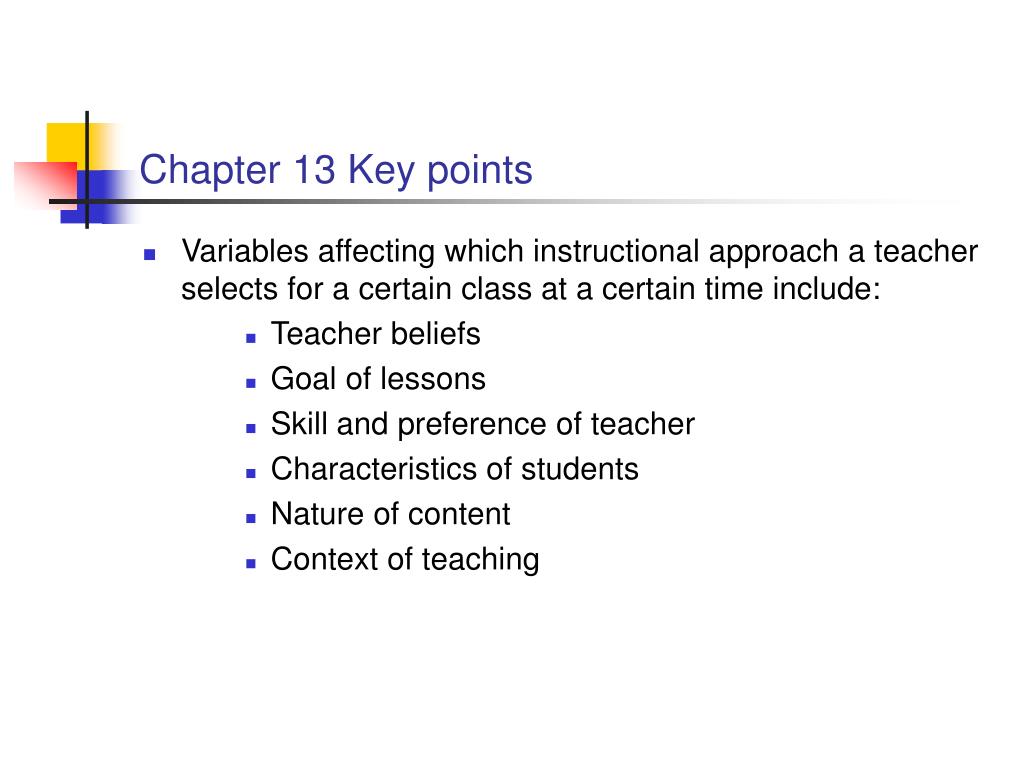 Chapter 13 Key points

- Variables affecting which instructional approach a teacher selects for a certain class at a certain time include:
  - Teacher beliefs
  - Goal of lessons
  - Skill and preference of teacher
  - Characteristics of students
  - Nature of content
  - Context of teaching